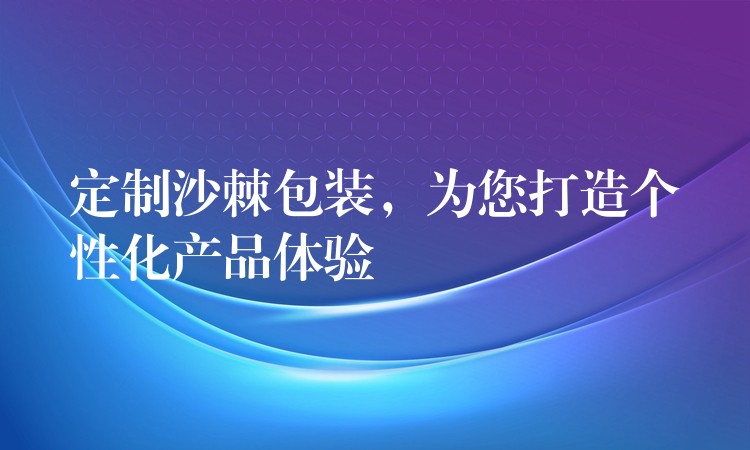 定制沙棘包装，为您打造个性化产品体验